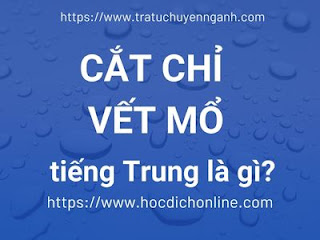 https://www.tratuchuyennganh.com

CẮT CHỈ VẾT MỔ

tiếng Trung là gì?

https://www.hocdichonline.com